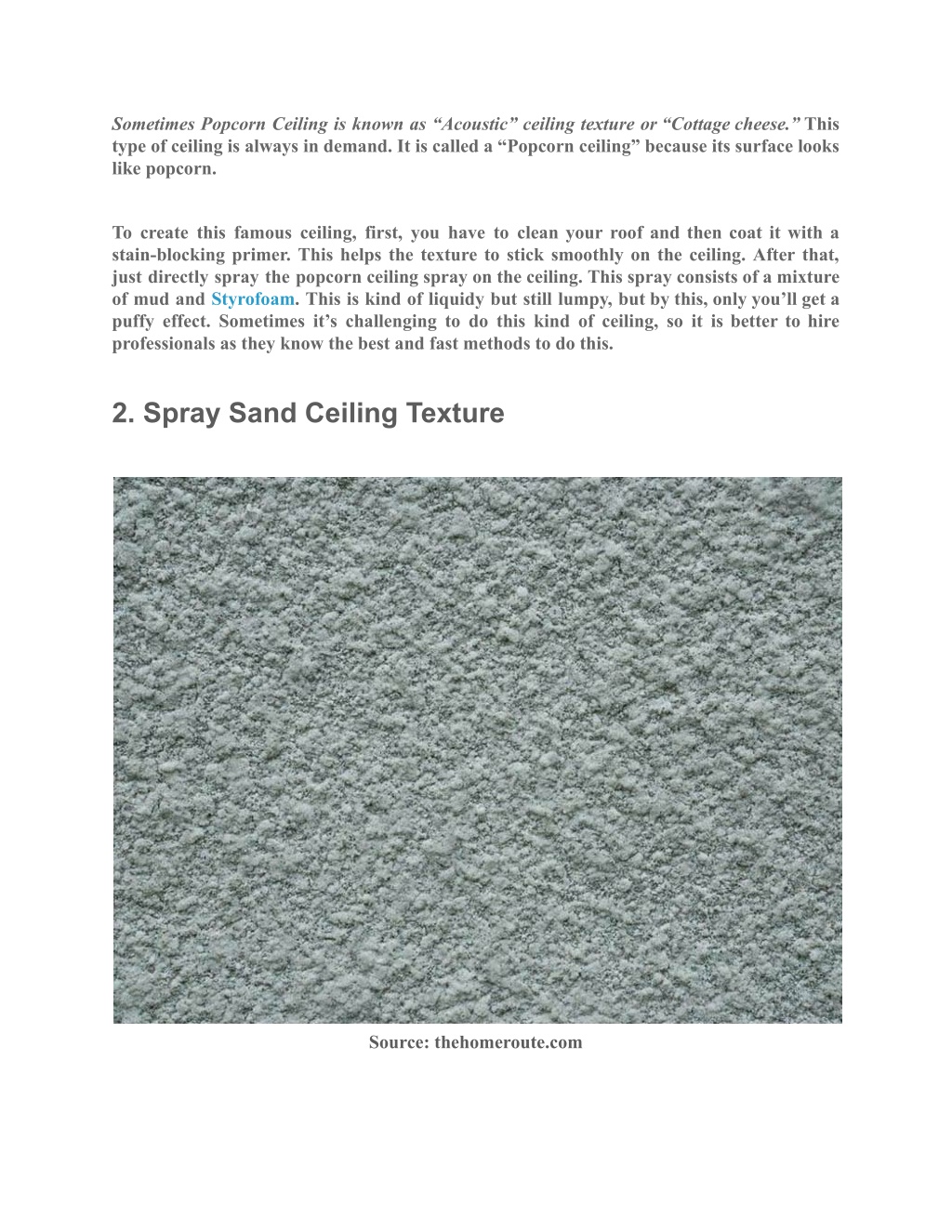 Sometimes Popcorn Ceiling is known as “Acoustic” ceiling texture or “Cottage cheese.” This type of ceiling is always in demand. It is called a “Popcorn ceiling” because its surface looks like popcorn.

To create this famous ceiling, first, you have to clean your roof and then coat it with a stain-blocking primer. This helps the texture to stick smoothly on the ceiling. After that, just directly spray the popcorn ceiling spray on the ceiling. This spray consists of a mixture of mud and Styrofoam. This is kind of liquidy but still lumpy, but by this, only you’ll get a puffy effect. Sometimes it’s challenging to do this kind of ceiling, so it is better to hire professionals as they know the best and fast methods to do this.

2. Spray Sand Ceiling Texture

Source: thehomeroute.com